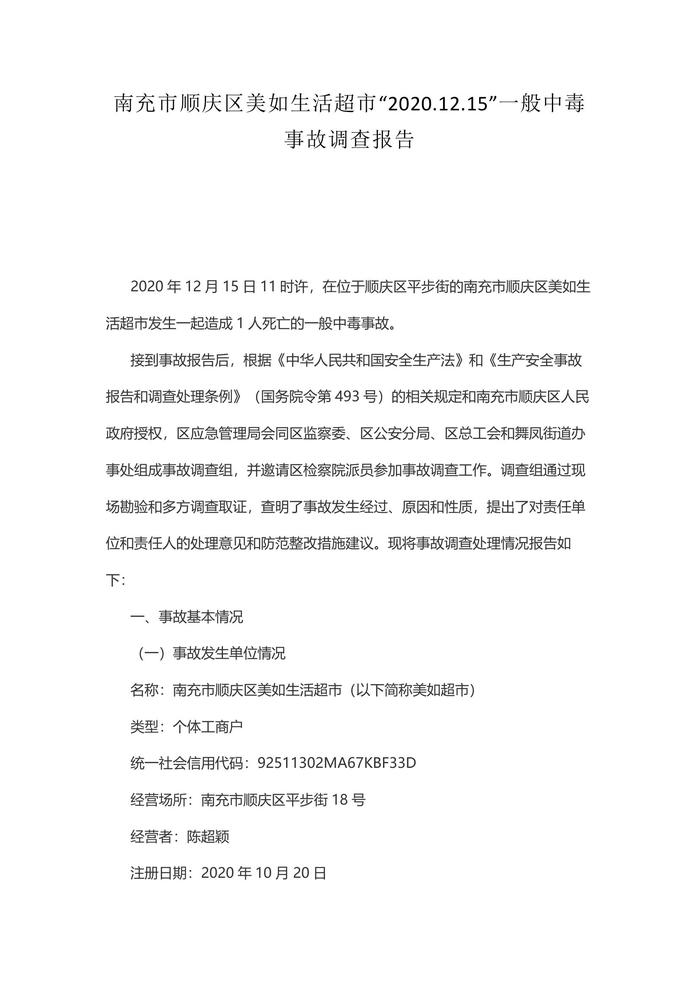 南充市顺庆区美如生活超市“2020.12.15”一般中毒事故调查报告

2020 年 12 月 15 日 11 时许，在位于顺庆区平步街的南充市顺庆区美如生活超市发生一起造成 1 人死亡的一般中毒事故。

接到事故报告后，根据《中华人民共和国安全生产法》和《生产安全事故报告和调查处理条例》（国务院令第 493 号）的相关规定和南充市顺庆区人民政府授权，区应急管理局会同区监察委、区公安分局、区总工会和舞凤街道办事处组成事故调查组，并邀请区检察院派员参加事故调查工作。调查组通过现场勘验和多方调查取证，查明了事故发生经过、原因和性质，提出了对责任单位和责任人的处理意见和防范整改措施建议。现将事故调查处理情况报告如下：

一、事故基本情况

（一）事故发生单位情况

名称：南充市顺庆区美如生活超市（以下简称美如超市）

类型：个体工商户

统一社会信用代码：92511302MA67KBF33D

经营场所：南充市顺庆区平步街 18 号

经营者：陈超颖

注册日期：2020 年 10 月 20 日